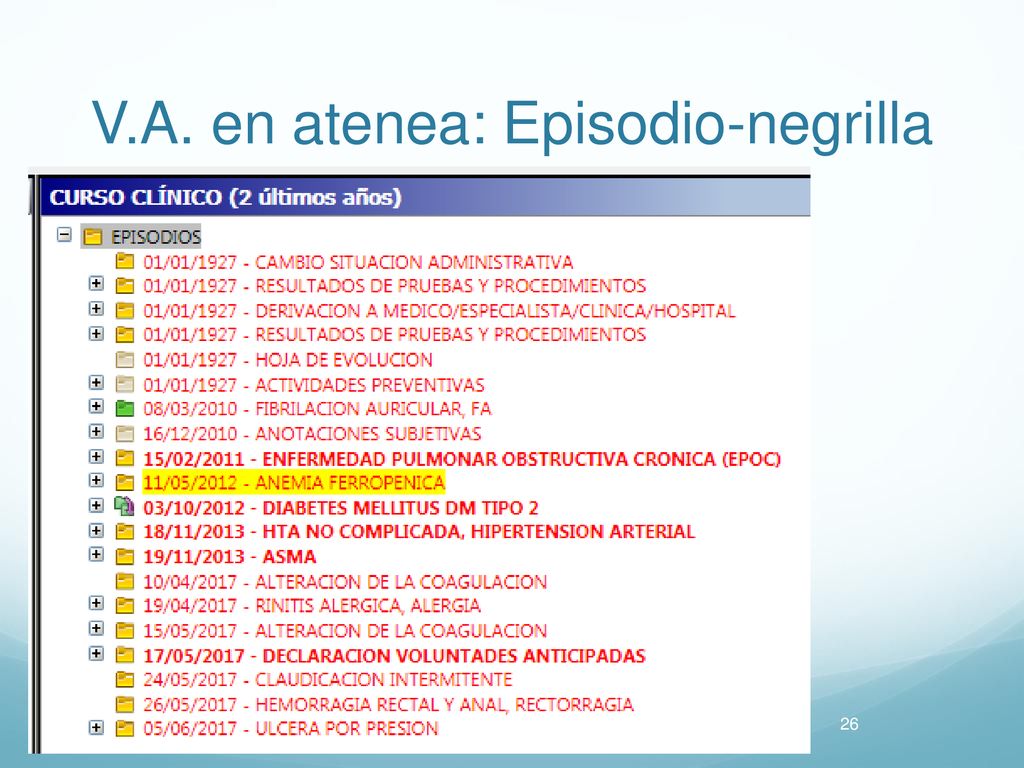 V.A. en atenea: Episodio-negrilla

CURSO CLÍNICO (2 últimos años)

EPISODIOS
01/01/1927 - CAMBIO SITUACION ADMINISTRATIVA
01/01/1927 - RESULTADOS DE PRUEBAS Y PROCEDIMIENTOS
01/01/1927 - DERIVACION A MEDICO/ESPECIALISTA/CLINICA/HOSPITAL
01/01/1927 - RESULTADOS DE PRUEBAS Y PROCEDIMIENTOS
01/01/1927 - HOJA DE EVOLUCION
01/01/1927 - ACTIVIDADES PREVENTIVAS
08/03/2010 - FIBRILACION AURICULAR, FA
16/12/2010 - ANOTACIONES SUBJETIVAS
15/02/2011 - ENFERMEDAD PULMONAR OBSTRUCTIVA CRONICA (EPOC)
11/05/2012 - ANEMIA FERROPENICA
03/10/2012 - DIABETES MELLITUS DM TIPO 2
18/11/2013 - HTA NO COMPLICADA, HIPERTENSION ARTERIAL
19/11/2013 - ASMA
10/04/2017 - ALTERACION DE LA COAGULACION
19/04/2017 - RINITIS ALERGICA, ALERGIA
15/05/2017 - ALTERACION DE LA COAGULACION
17/05/2017 - DECLARACION VOLUNTADES ANTICIPADAS
24/05/2017 - CLAUDICACION INTERMITENTE
26/05/2017 - HEMORRAGIA RECTAL Y ANAL, RECTORRAGIA
05/06/2017 - ULCERA POR PRESION

26